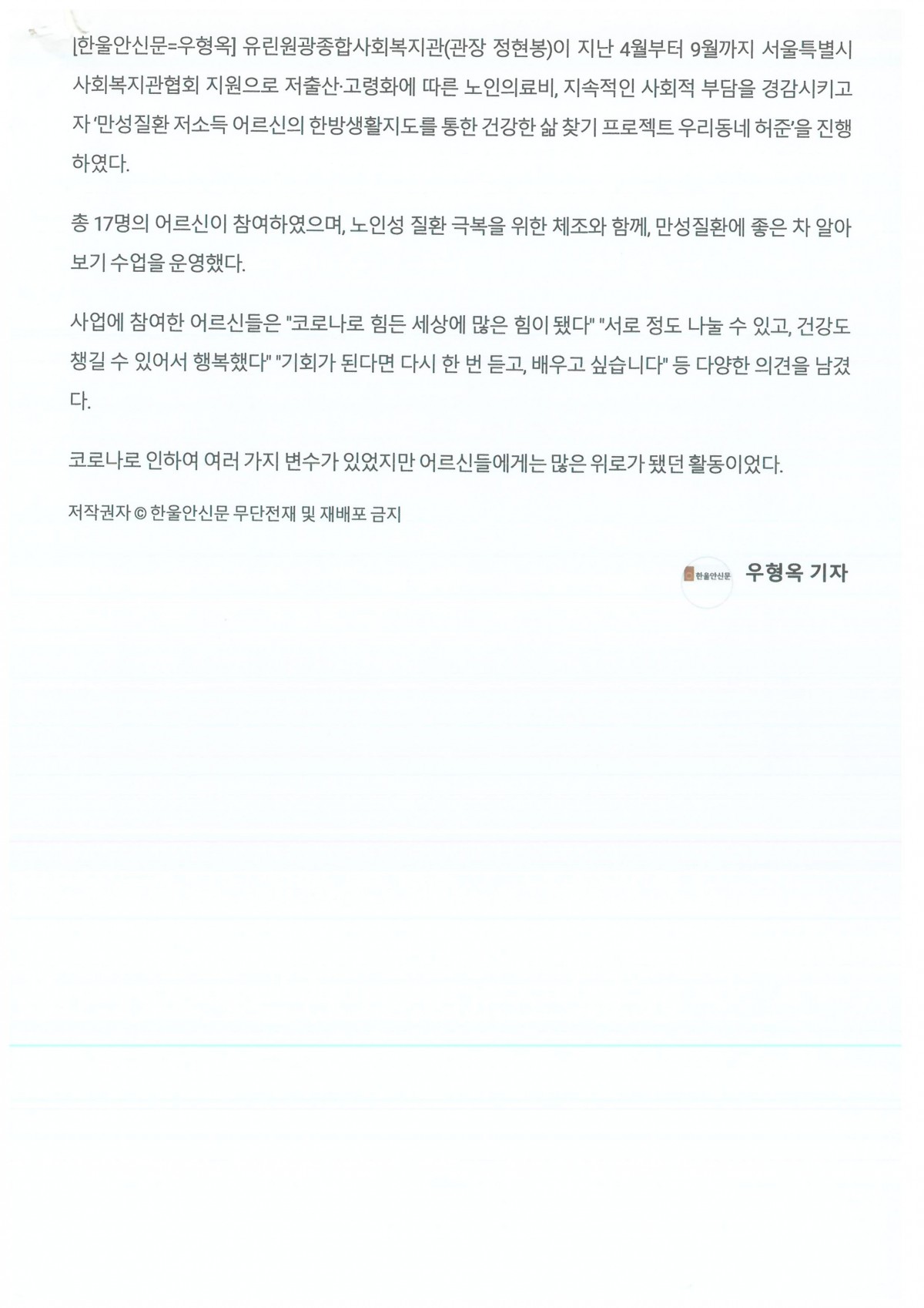 [한울안신문=우형옥] 유린원광종합사회복지관(관장 정현봉)이 지난 4월부터 9월까지 서울특별시 사회복지관협회 지원으로 저출산·고령화에 따른 노인의료비, 지속적인 사회적 부담을 경감시키고자 '만성질환 저소득 어르신의 한방생활지도를 통한 건강한 삶 찾기 프로젝트 우리동네 허준'을 진행하였다.

총 17명의 어르신이 참여하였으며, 노인성 질환 극복을 위한 체조와 함께, 만성질환에 좋은 차 알아보기 수업을 운영했다.

사업에 참여한 어르신들은 "코로나로 힘든 세상에 많은 힘이 됐다" "서로 정도 나눌 수 있고, 건강도 챙길 수 있어서 행복했다" "기회가 된다면 다시 한 번 듣고, 배우고 싶습니다" 등 다양한 의견을 남겼다.

코로나로 인하여 여러 가지 변수가 있었지만 어르신들에게는 많은 위로가 됐던 활동이었다.

저작권자 © 한울안신문 무단전재 및 재배포 금지

한울안신문 우형옥 기자